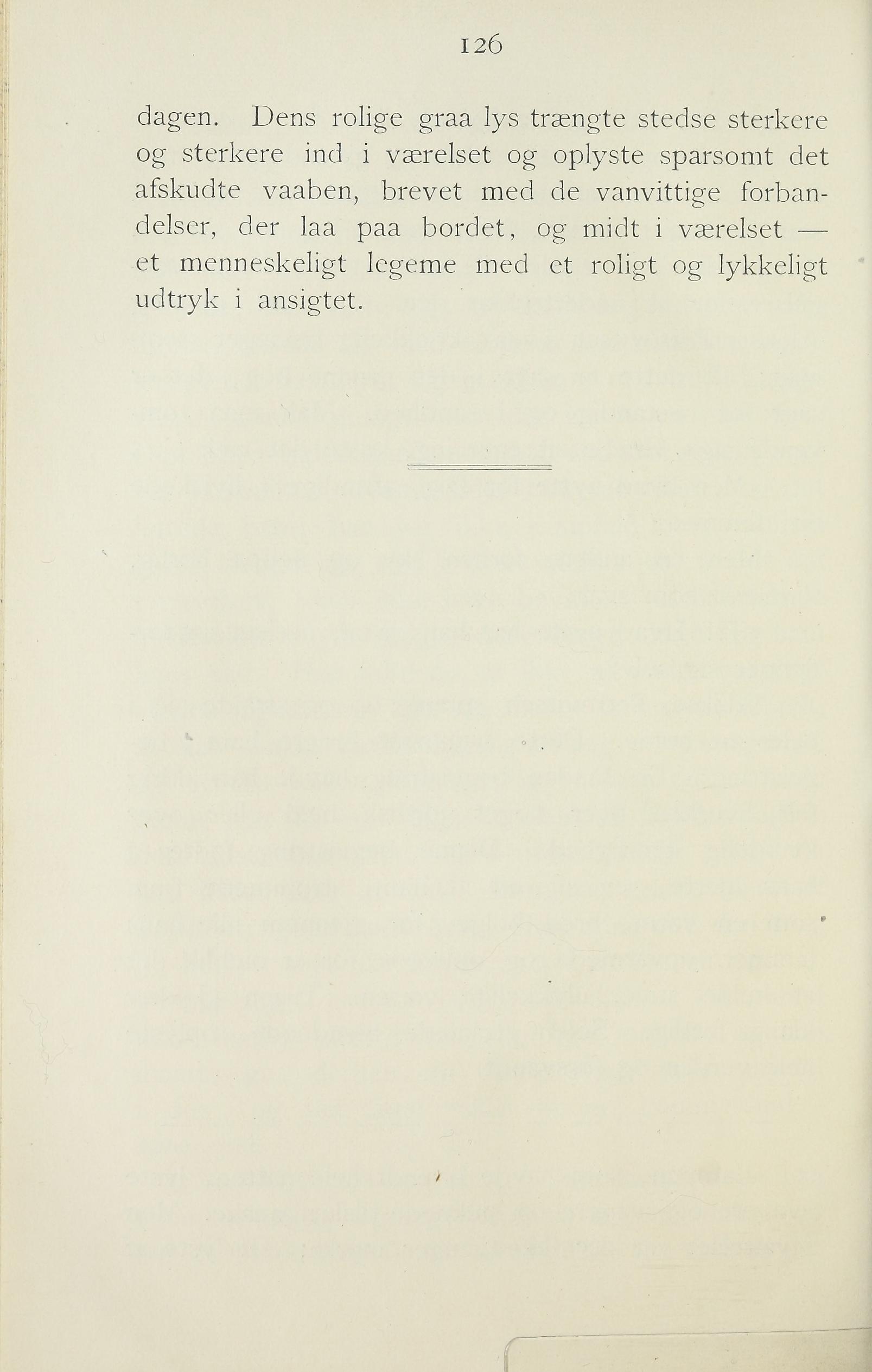 126

dagen. Dens rolige graa lys trængte stedse sterkere og sterkere ind i værelset og oplyste sparsomt det afskudte vaaben, brevet med de vanvittige forbandelser, der laa paa bordet, og midt i værelset — et menneskeligt legeme med et roligt og lykkeligt udtryk i ansigtet.